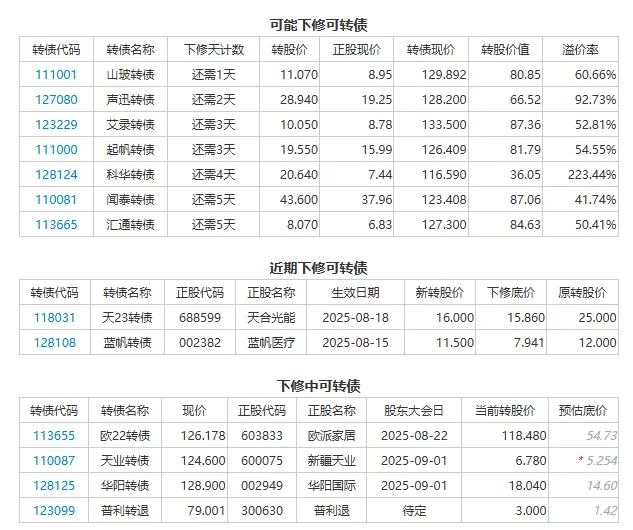 可能下修可转债

| 转债代码 | 转债名称 | 下修天计数 | 转股价 | 正股现价 | 转债现价 | 转股价值 | 溢价率 |
|---|---|---|---|---|---|---|---|
| 111001 | 山玻转债 | 还需1天 | 11.070 | 8.95 | 129.892 | 80.85 | 60.66% |
| 127080 | 声迅转债 | 还需2天 | 28.940 | 19.25 | 128.200 | 66.52 | 92.73% |
| 123229 | 艾录转债 | 还需3天 | 10.050 | 8.78 | 133.500 | 87.36 | 52.81% |
| 111000 | 起帆转债 | 还需3天 | 19.550 | 15.99 | 126.409 | 81.79 | 54.55% |
| 128124 | 科华转债 | 还需4天 | 20.640 | 7.44 | 116.590 | 36.05 | 223.44% |
| 110081 | 闻泰转债 | 还需5天 | 43.600 | 37.96 | 123.408 | 87.06 | 41.74% |
| 113665 | 汇通转债 | 还需5天 | 8.070 | 6.83 | 127.300 | 84.63 | 50.41% |

近期下修可转债

| 转债代码 | 转债名称 | 正股代码 | 正股名称 | 生效日期 | 新转股价 | 下修底价 | 原转股价 |
|---|---|---|---|---|---|---|---|
| 118031 | 天23转债 | 688599 | 天合光能 | 2025-08-18 | 16.000 | 15.860 | 25.000 |
| 128108 | 蓝帆转债 | 002382 | 蓝帆医疗 | 2025-08-15 | 11.500 | 7.941 | 12.000 |

下修中可转债

| 转债代码 | 转债名称 | 现价 | 正股代码 | 正股名称 | 股东大会日 | 当前转股价 | 预估底价 |
|---|---|---|---|---|---|---|---|
| 113655 | 欧22转债 | 126.178 | 603833 | 欧派家居 | 2025-08-22 | 118.480 | 54.73 |
| 110087 | 天业转债 | 124.600 | 600075 | 新疆天业 | 2025-09-01 | 6.780 | * 5.254 |
| 128125 | 华阳转债 | 128.900 | 002949 | 华阳国际 | 2025-09-01 | 18.040 | 14.60 |
| 123099 | 普利转退 | 79.001 | 300630 | 普利退 | 待定 | 3.000 | 1.42 |